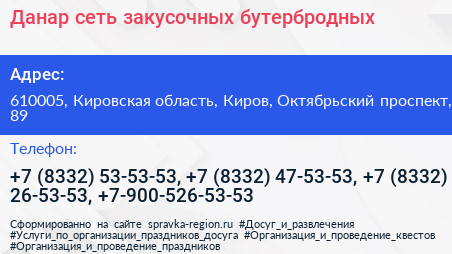 Данар сеть закусочных бутербродных

Адрес:

610005, Кировская область, Киров, Октябрьский проспект, 89

Телефон:

+7 (8332) 53-53-53, +7 (8332) 47-53-53, +7 (8332) 26-53-53, +7-900-526-53-53

Сформированно на сайте spravka-region.ru #Досуг_и_развлечения #Услуги_по_организации_праздников_досуга #Организация_и_проведение_квестов #Организация_и_проведение_праздников